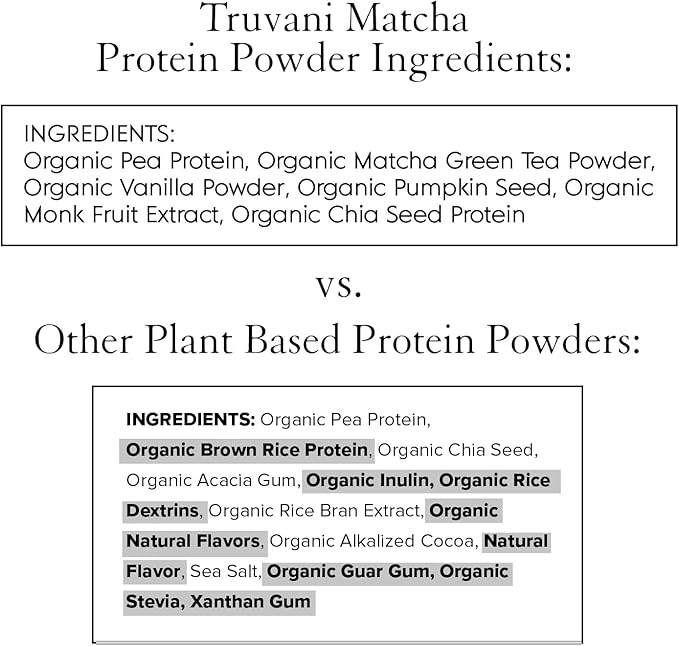 Truvani Matcha
Protein Powder Ingredients:

INGREDIENTS:
Organic Pea Protein, Organic Matcha Green Tea Powder, Organic Vanilla Powder, Organic Pumpkin Seed, Organic Monk Fruit Extract, Organic Chia Seed Protein

vs.

Other Plant Based Protein Powders:

INGREDIENTS: Organic Pea Protein, Organic Brown Rice Protein, Organic Chia Seed, Organic Acacia Gum, Organic Inulin, Organic Rice Dextrins, Organic Rice Bran Extract, Organic Natural Flavors, Organic Alkalized Cocoa, Natural Flavor, Sea Salt, Organic Guar Gum, Organic Stevia, Xanthan Gum